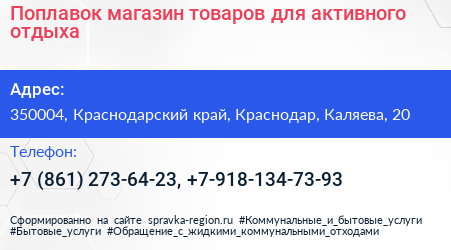 Поплавок магазин товаров для активного отдыха

Адрес:

350004, Краснодарский край, Краснодар, Каляева, 20

Телефон:

+7 (861) 273-64-23, +7-918-134-73-93

Сформированно на сайте spravka-region.ru #Коммунальные_и_бытовые_услуги #Бытовые_услуги #Обращение_с_жидкими_коммунальными_отходами